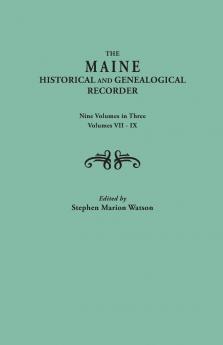 THE
MAINE
HISTORICAL AND GENEALOGICAL
RECORDER

Nine Volumes in Three
Volumes VII - IX

Edited by
Stephen Marion Watson